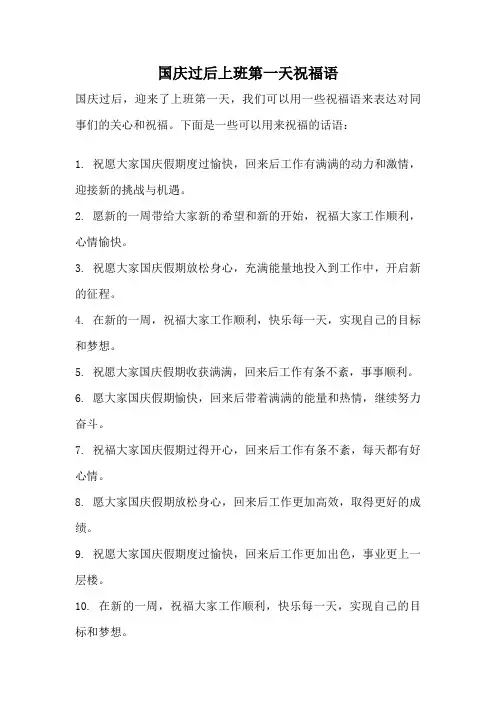 国庆过后上班第一天祝福语

国庆过后，迎来了上班第一天，我们可以用一些祝福语来表达对同事们的关心和祝福。下面是一些可以用来祝福的话语：

1. 祝愿大家国庆假期度过愉快，回来后工作有满满的动力和激情，迎接新的挑战与机遇。

2. 愿新的一周带给大家新的希望和新的开始，祝福大家工作顺利，心情愉快。

3. 祝愿大家国庆假期放松身心，充满能量地投入到工作中，开启新的征程。

4. 在新的一周，祝福大家工作顺利，快乐每一天，实现自己的目标和梦想。

5. 祝愿大家国庆假期收获满满，回来后工作有条不紊，事事顺利。

6. 愿大家国庆假期愉快，回来后带着满满的能量和热情，继续努力奋斗。

7. 祝福大家国庆假期过得开心，回来后工作有条不紊，每天都有好心情。

8. 愿大家国庆假期放松身心，回来后工作更加高效，取得更好的成绩。

9. 祝愿大家国庆假期度过愉快，回来后工作更加出色，事业更上一层楼。

10. 在新的一周，祝福大家工作顺利，快乐每一天，实现自己的目标和梦想。